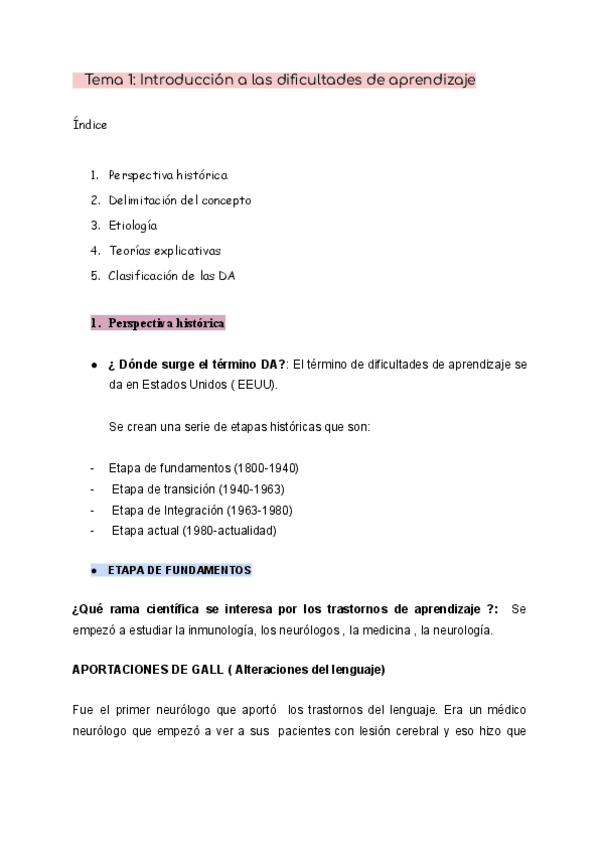 Tema 1: Introducción a las dificultades de aprendizaje

Índice

1. Perspectiva histórica
2. Delimitación del concepto
3. Etiología
4. Teorías explicativas
5. Clasificación de las DA

1. Perspectiva histórica

● ¿ Dónde surge el término DA?: El término de dificultades de aprendizaje se da en Estados Unidos ( EEUU).

Se crean una serie de etapas históricas que son:

- Etapa de fundamentos (1800-1940)
- Etapa de transición (1940-1963)
- Etapa de Integración (1963-1980)
- Etapa actual (1980-actualidad)

● ETAPA DE FUNDAMENTOS

¿Qué rama científica se interesa por los trastornos de aprendizaje ?: Se empezó a estudiar la inmunología, los neurólogos , la medicina , la neurología.

APORTACIONES DE GALL ( Alteraciones del lenguaje)

Fue el primer neurólogo que aportó los trastornos del lenguaje. Era un médico neurólogo que empezó a ver a sus pacientes con lesión cerebral y eso hizo que